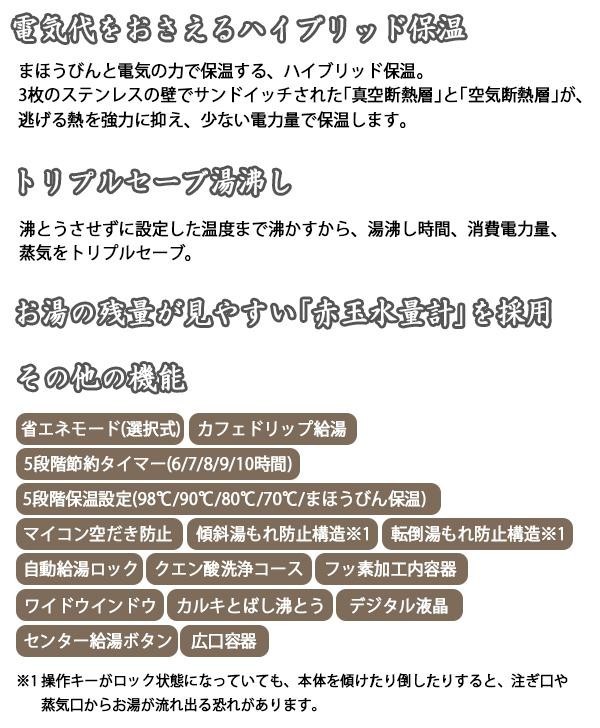 電気代をおさえるハイブリッド保温

まほうびんと電気の力で保温する、ハイブリッド保温。
3枚のステンレスの壁でサンドイッチされた「真空断熱層」と「空気断熱層」が、逃げる熱を強力に抑え、少ない電力量で保温します。

トリプルセーブ湯沸し

沸とうさせずに設定した温度まで沸かすから、湯沸し時間、消費電力量、蒸気をトリプルセーブ。

お湯の残量が見やすい「赤玉水量計」を採用

その他の機能

省エネモード(選択式)
カフェドリップ給湯
5段階節約タイマー(6/7/8/9/10時間)
5段階保温設定(98℃/90℃/80℃/70℃/まほうびん保温)
マイコン空だき防止
傾斜湯もれ防止構造※1
転倒湯もれ防止構造※1
自動給湯ロック
クエン酸洗浄コース
フッ素加工内容器
ワイドウインドウ
カルキとばし沸とう
デジタル液晶
センター給湯ボタン
広口容器

※1 操作キーがロック状態になっていても、本体を傾けたり倒したりすると、注ぎ口や蒸気口からお湯が流れ出る恐れがあります。